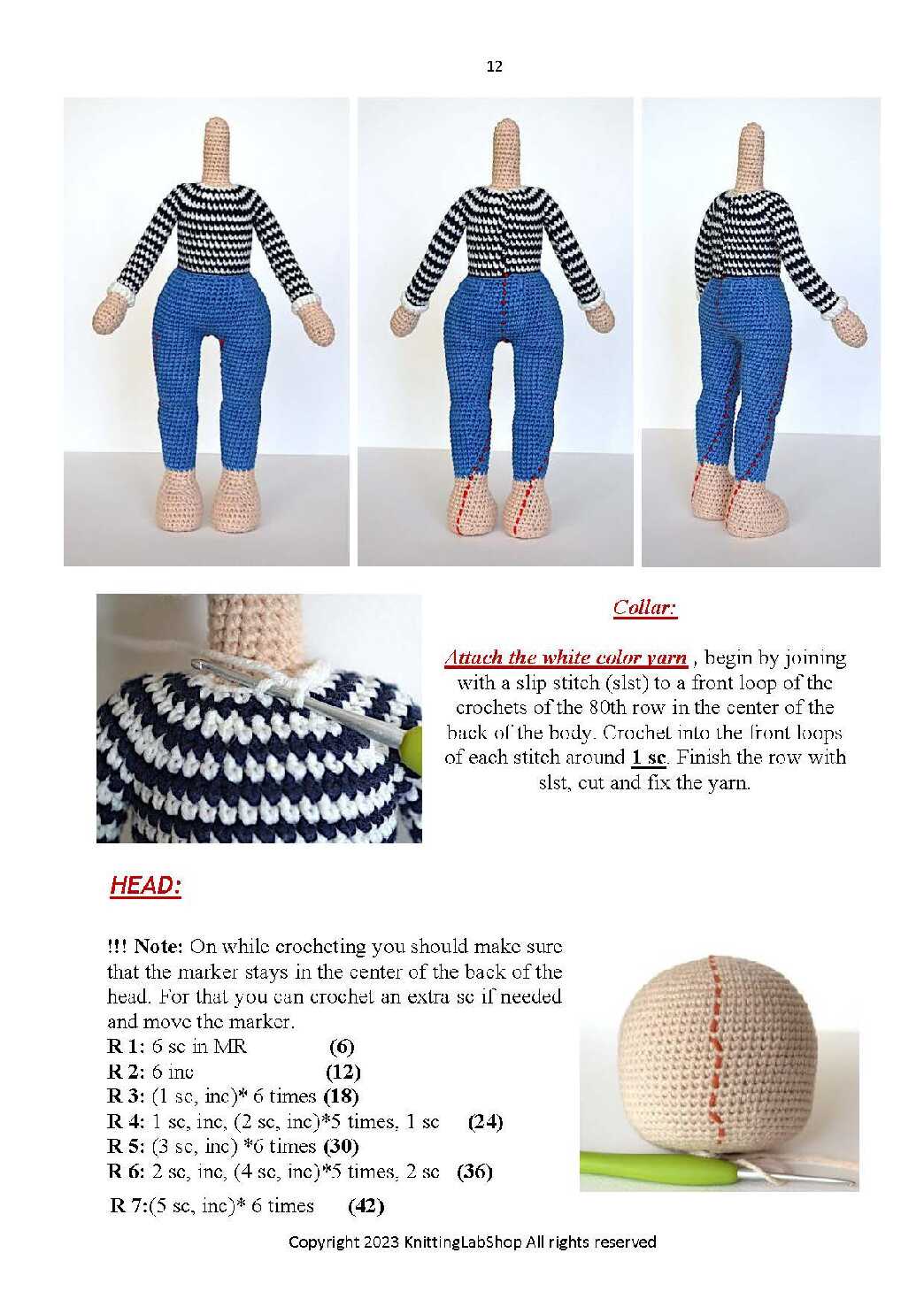 12

Collar:

Attach the white color yarn , begin by joining with a slip stitch (slst) to a front loop of the crochets of the 80th row in the center of the back of the body. Crochet into the front loops of each stitch around 1 sc. Finish the row with slst, cut and fix the yarn.

HEAD:

!!! Note: On while crocheting you should make sure that the marker stays in the center of the back of the head. For that you can crochet an extra sc if needed and move the marker.
R 1: 6 sc in MR (6)
R 2: 6 inc (12)
R 3: (1 sc, inc)* 6 times (18)
R 4: 1 sc, inc, (2 sc, inc)*5 times, 1 sc (24)
R 5: (3 sc, inc) *6 times (30)
R 6: 2 sc, inc, (4 sc, inc)*5 times, 2 sc (36)
R 7:(5 sc, inc)* 6 times (42)

Copyright 2023 KnittingLabShop All rights reserved